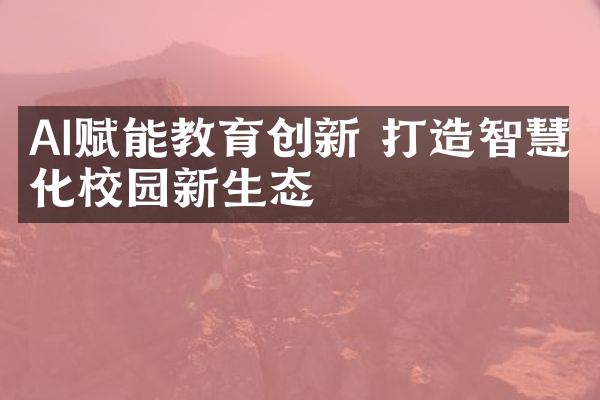 AI赋能教育创新 打造智慧化校园新生态